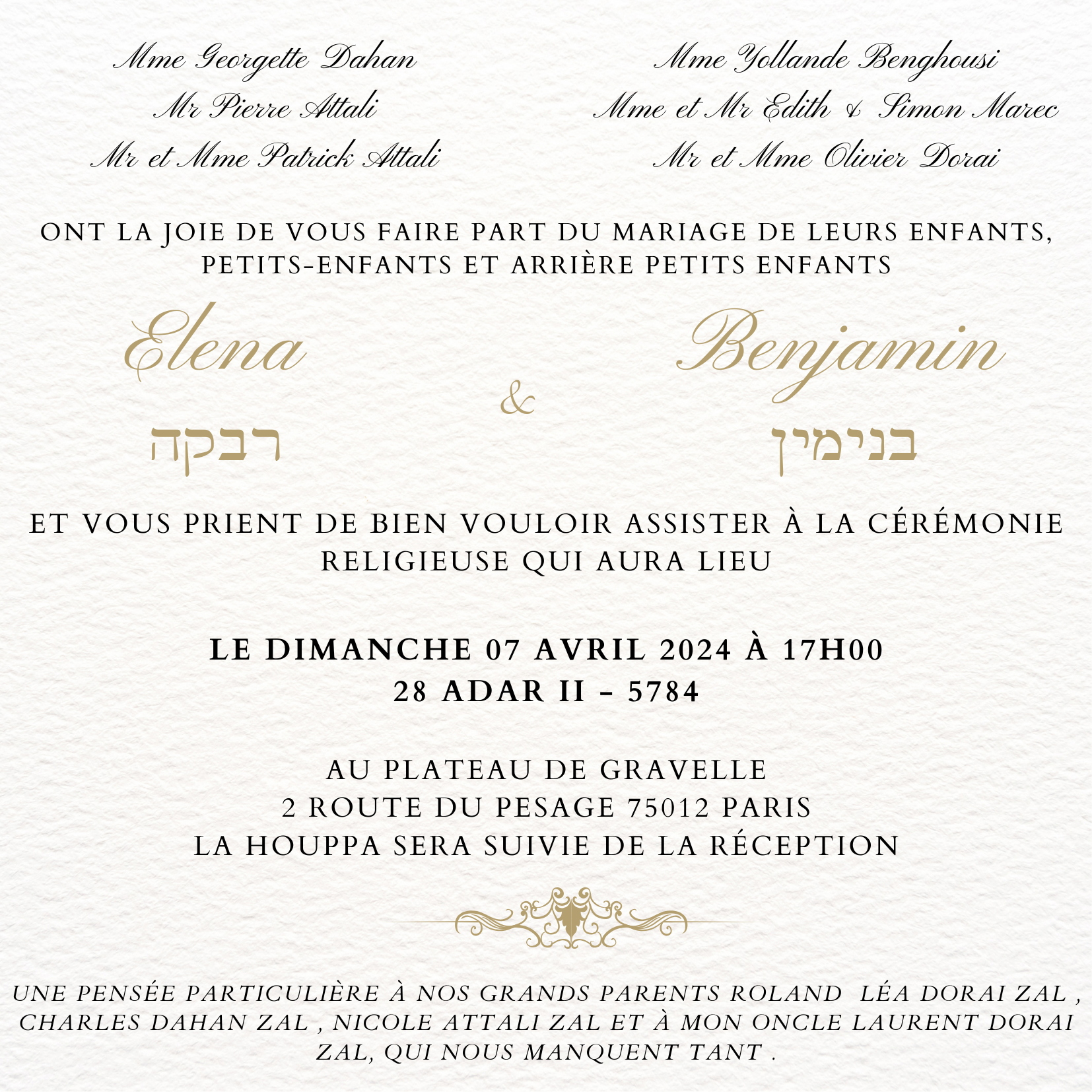 Mme Georgette Dahan
Mr Pierre Attali
Mr et Mme Patrick Attali

Mme Yollande Benghousi
Mme et Mr Edith & Simon Marec
Mr et Mme Olivier Dorai

ONT LA JOIE DE VOUS FAIRE PART DU MARIAGE DE LEURS ENFANTS, PETITS-ENFANTS ET ARRIÈRE PETITS ENFANTS

Elena
רבקה

&

Benjamin
בנימין

ET VOUS PRIENT DE BIEN VOULOIR ASSISTER À LA CÉRÉMONIE RELIGIEUSE QUI AURA LIEU

LE DIMANCHE 07 AVRIL 2024 À 17H00
28 ADAR II - 5784

AU PLATEAU DE GRAVELLE
2 ROUTE DU PESAGE 75012 PARIS
LA HOUPPA SERA SUIVIE DE LA RÉCEPTION

UNE PENSÉE PARTICULIÈRE À NOS GRANDS PARENTS ROLAND LÉA DORAI ZAL , CHARLES DAHAN ZAL , NICOLE ATTALI ZAL ET À MON ONCLE LAURENT DORAI ZAL, QUI NOUS MANQUENT TANT .